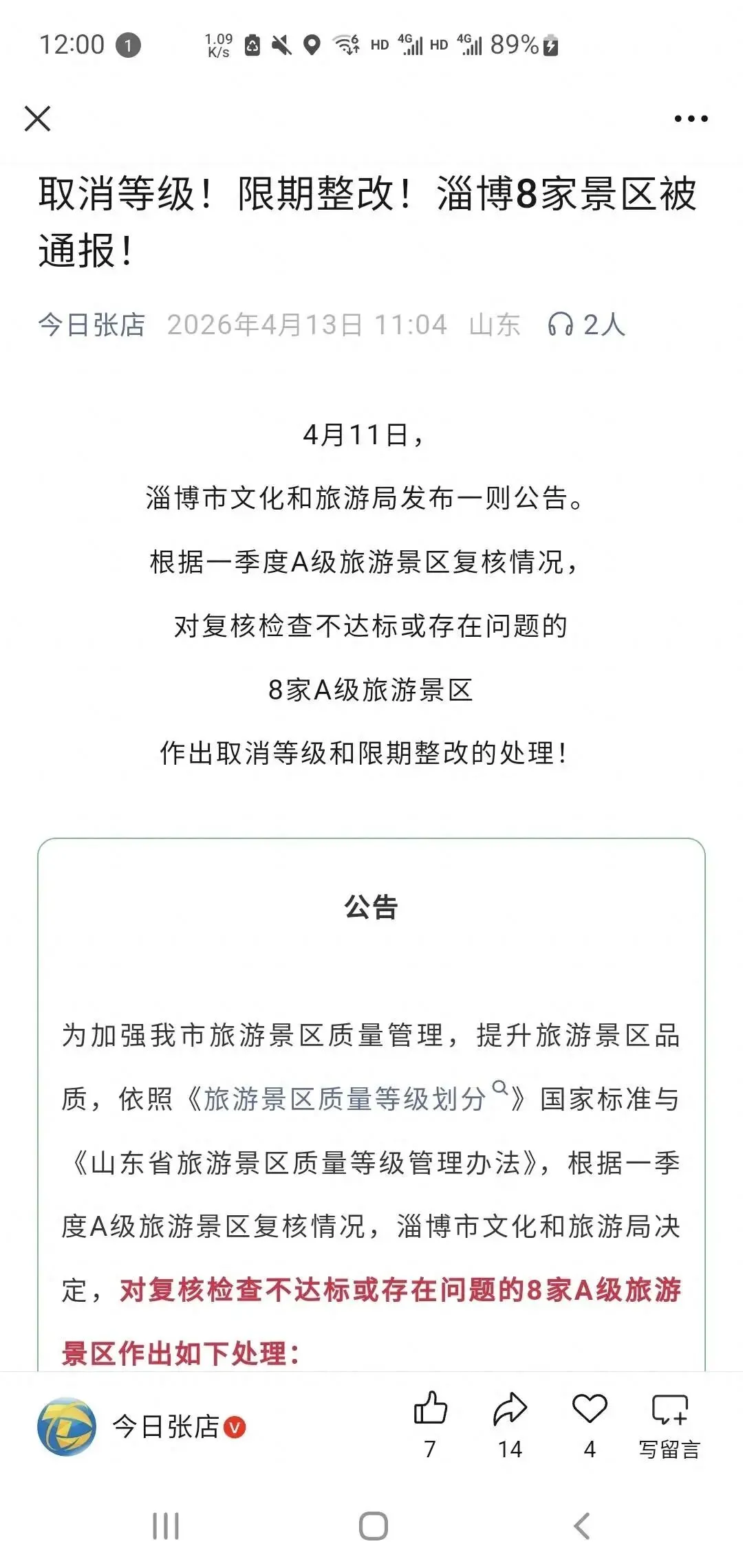 12:00 1 1.09 K/s HD 4G HD 4G 89%

取消等级！限期整改！淄博8家景区被通报！

今日张店 2026年4月13日 11:04 山东 2人

4月11日，

淄博市文化和旅游局发布一则公告。

根据一季度A级旅游景区复核情况，

对复核检查不达标或存在问题的

8家A级旅游景区

作出取消等级和限期整改的处理！

公告

为加强我市旅游景区质量管理，提升旅游景区品质，依照《旅游景区质量等级划分》国家标准与《山东省旅游景区质量等级管理办法》，根据一季度A级旅游景区复核情况，淄博市文化和旅游局决定，对复核检查不达标或存在问题的8家A级旅游景区作出如下处理：

今日张店

7 14 4 写留言